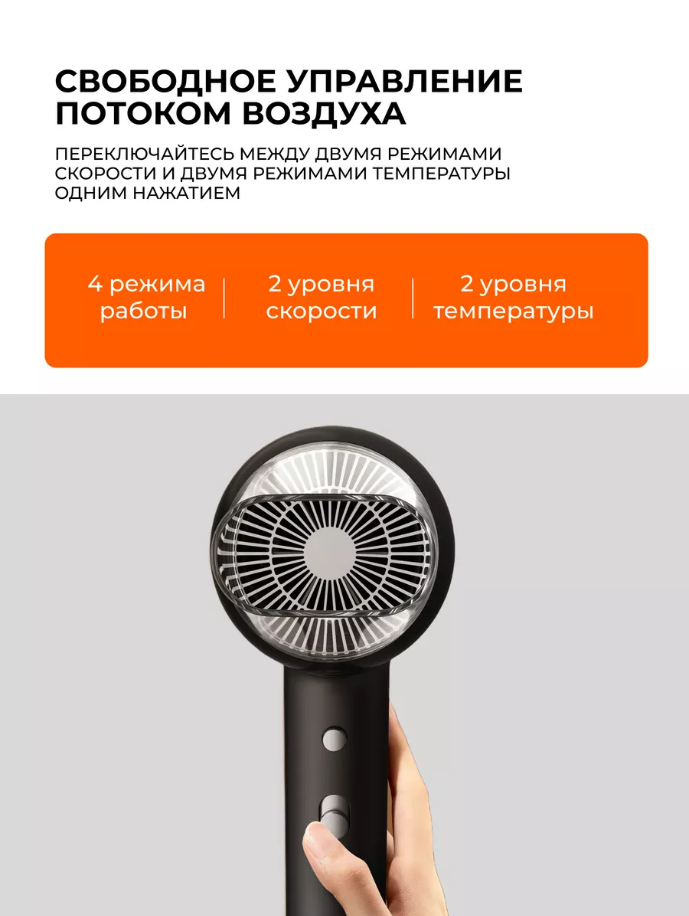 СВОБОДНОЕ УПРАВЛЕНИЕ ПОТОКОМ ВОЗДУХА

ПЕРЕКЛЮЧАЙТЕСЬ МЕЖДУ ДВУМЯ РЕЖИМАМИ СКОРОСТИ И ДВУМЯ РЕЖИМАМИ ТЕМПЕРАТУРЫ ОДНИМ НАЖАТИЕМ

4 режима работы

2 уровня скорости

2 уровня температуры